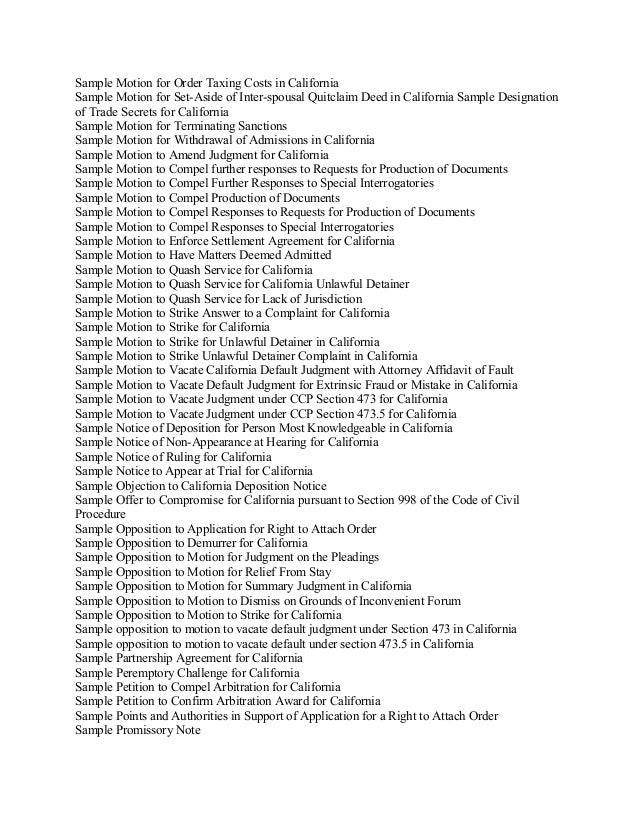 Sample Motion for Order Taxing Costs in California
Sample Motion for Set-Aside of Inter-spousal Quitclaim Deed in California Sample Designation of Trade Secrets for California
Sample Motion for Terminating Sanctions
Sample Motion for Withdrawal of Admissions in California
Sample Motion to Amend Judgment for California
Sample Motion to Compel further responses to Requests for Production of Documents
Sample Motion to Compel Further Responses to Special Interrogatories
Sample Motion to Compel Production of Documents
Sample Motion to Compel Responses to Requests for Production of Documents
Sample Motion to Compel Responses to Special Interrogatories
Sample Motion to Enforce Settlement Agreement for California
Sample Motion to Have Matters Deemed Admitted
Sample Motion to Quash Service for California
Sample Motion to Quash Service for California Unlawful Detainer
Sample Motion to Quash Service for Lack of Jurisdiction
Sample Motion to Strike Answer to a Complaint for California
Sample Motion to Strike for California
Sample Motion to Strike for Unlawful Detainer in California
Sample Motion to Strike Unlawful Detainer Complaint in California
Sample Motion to Vacate California Default Judgment with Attorney Affidavit of Fault
Sample Motion to Vacate Default Judgment for Extrinsic Fraud or Mistake in California
Sample Motion to Vacate Judgment under CCP Section 473 for California
Sample Motion to Vacate Judgment under CCP Section 473.5 for California
Sample Notice of Deposition for Person Most Knowledgeable in California
Sample Notice of Non-Appearance at Hearing for California
Sample Notice of Ruling for California
Sample Notice to Appear at Trial for California
Sample Objection to California Deposition Notice
Sample Offer to Compromise for California pursuant to Section 998 of the Code of Civil Procedure
Sample Opposition to Application for Right to Attach Order
Sample Opposition to Demurrer for California
Sample Opposition to Motion for Judgment on the Pleadings
Sample Opposition to Motion for Relief From Stay
Sample Opposition to Motion for Summary Judgment in California
Sample Opposition to Motion to Dismiss on Grounds of Inconvenient Forum
Sample Opposition to Motion to Strike for California
Sample opposition to motion to vacate default judgment under Section 473 in California
Sample opposition to motion to vacate default under section 473.5 in California
Sample Partnership Agreement for California
Sample Peremptory Challenge for California
Sample Petition to Compel Arbitration for California
Sample Petition to Confirm Arbitration Award for California
Sample Points and Authorities in Support of Application for a Right to Attach Order
Sample Promissory Note